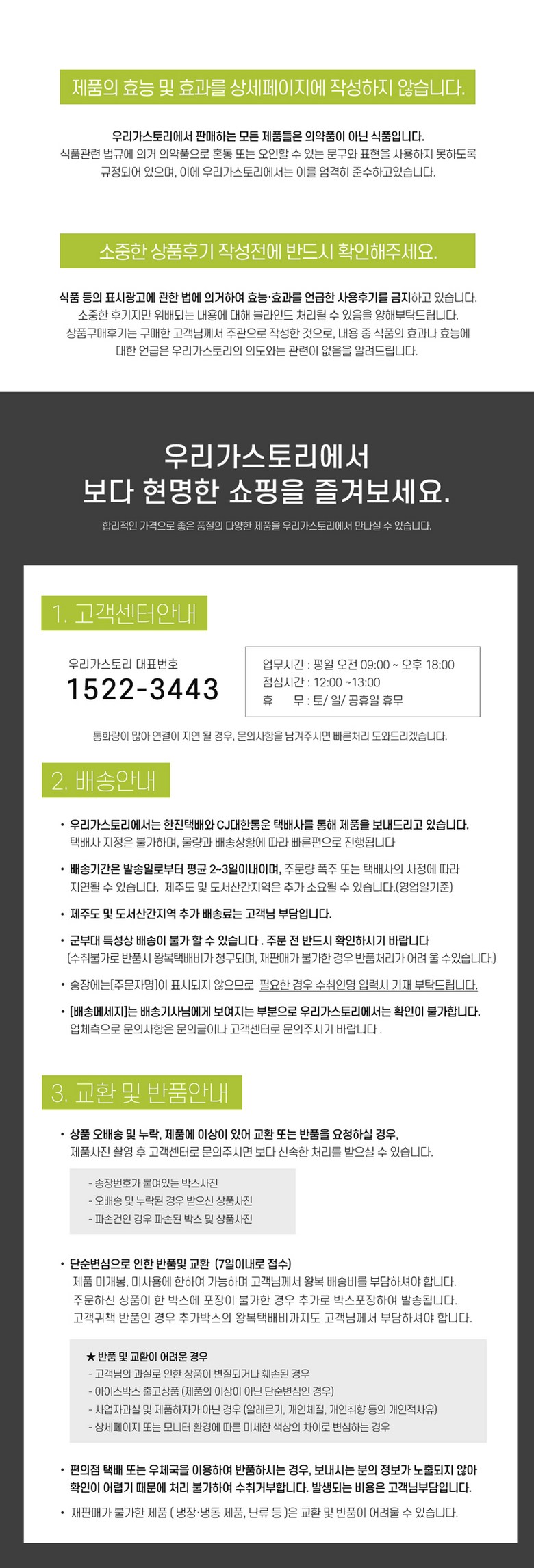 제품의 효능 및 효과를 상세페이지에 작성하지 않습니다.

우리가스토리에서 판매하는 모든 제품들은 의약품이 아닌 식품입니다.
식품관련 법규에 의거 의약품으로 혼동 또는 오인할 수 있는 문구와 표현을 사용하지 못하도록 규정되어 있으며, 이에 우리가스토리에서는 이를 엄격히 준수하고있습니다.

소중한 상품후기 작성전에 반드시 확인해주세요.

식품 등의 표시광고에 관한 법에 의거하여 효능·효과를 언급한 사용후기를 금지하고 있습니다.
소중한 후기지만 위배되는 내용에 대해 블라인드 처리될 수 있음을 양해부탁드립니다.
상품구매후기는 구매한 고객님께서 주관으로 작성한 것으로, 내용 중 식품의 효과나 효능에 대한 언급은 우리가스토리의 의도와는 관련이 없음을 알려드립니다.

우리가스토리에서
보다 현명한 쇼핑을 즐겨보세요.

합리적인 가격으로 좋은 품질의 다양한 제품을 우리가스토리에서 만나실 수 있습니다.

1. 고객센터안내

우리가스토리 대표번호
1522-3443

업무시간 : 평일 오전 09:00 ~ 오후 18:00
점심시간 : 12:00 ~13:00
휴 무 : 토/ 일/ 공휴일 휴무

통화량이 많아 연결이 지연 될 경우, 문의사항을 남겨주시면 빠른처리 도와드리겠습니다.

2. 배송안내

• 우리가스토리에서는 한진택배와 CJ대한통운 택배사를 통해 제품을 보내드리고 있습니다.
택배사 지정은 불가하며, 물량과 배송상황에 따라 빠른편으로 진행됩니다

• 배송기간은 발송일로부터 평균 2~3일이내이며, 주문량 폭주 또는 택배사의 사정에 따라 지연될 수 있습니다. 제주도 및 도서산간지역은 추가 소요될 수 있습니다.(영업일기준)

• 제주도 및 도서산간지역 추가 배송료는 고객님 부담입니다.

• 군부대 특성상 배송이 불가 할 수 있습니다 . 주문 전 반드시 확인하시기 바랍니다
(수취불가로 반품시 왕복택배비가 청구되며, 재판매가 불가한 경우 반품처리가 어려 울 수있습니다.)

• 송장에는[주문자명]이 표시되지 않으므로 필요한 경우 수취인명 입력시 기재 부탁드립니다.

• [배송메세지]는 배송기사님에게 보여지는 부분으로 우리가스토리에서는 확인이 불가합니다.
업체측으로 문의사항은 문의글이나 고객센터로 문의주시기 바랍니다 .

3. 교환 및 반품안내

• 상품 오배송 및 누락, 제품에 이상이 있어 교환 또는 반품을 요청하실 경우,
제품사진 촬영 후 고객센터로 문의주시면 보다 신속한 처리를 받으실 수 있습니다.

- 송장번호가 붙여있는 박스사진
- 오배송 및 누락된 경우 받으신 상품사진
- 파손건인 경우 파손된 박스 및 상품사진

• 단순변심으로 인한 반품및 교환 (7일이내로 접수)
제품 미개봉, 미사용에 한하여 가능하며 고객님께서 왕복 배송비를 부담하셔야 합니다.
주문하신 상품이 한 박스에 포장이 불가한 경우 추가로 박스포장하여 발송됩니다.
고객귀책 반품인 경우 추가박스의 왕복택배비까지도 고객님께서 부담하셔야 합니다.

★ 반품 및 교환이 어려운 경우
- 고객님의 과실로 인한 상품이 변질되거나 훼손된 경우
- 아이스박스 출고상품 (제품의 이상이 아닌 단순변심인 경우)
- 사업자과실 및 제품하자가 아닌 경우 (알레르기, 개인체질, 개인취향 등의 개인적사유)
- 상세페이지 또는 모니터 환경에 따른 미세한 색상의 차이로 변심하는 경우

• 편의점 택배 또는 우체국을 이용하여 반품하시는 경우, 보내시는 분의 정보가 노출되지 않아 확인이 어렵기 때문에 처리 불가하여 수취거부합니다. 발생되는 비용은 고객님부담입니다.

• 재판매가 불가한 제품 ( 냉장·냉동 제품, 난류 등 )은 교환 및 반품이 어려울 수 있습니다.